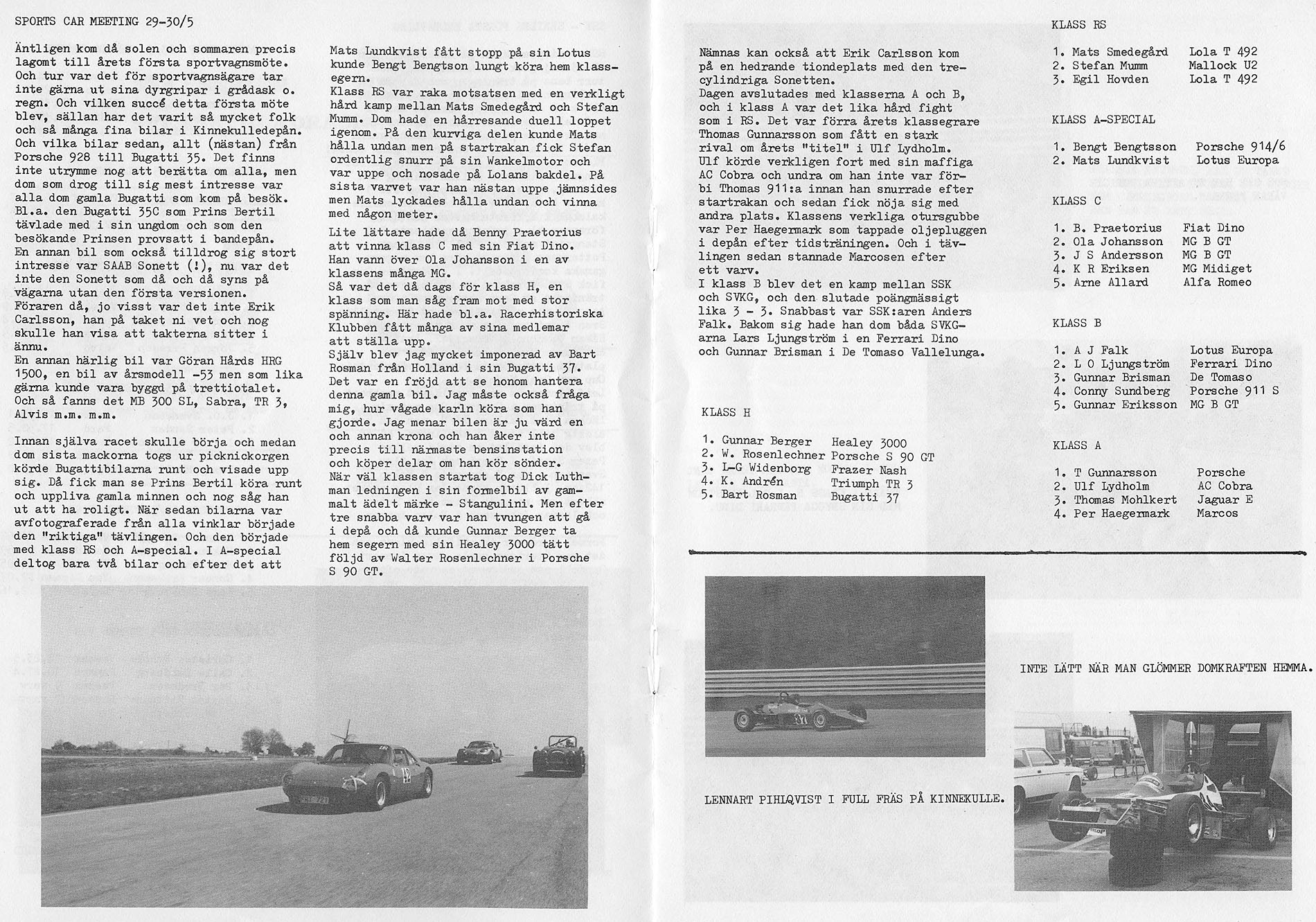 SPORTS CAR MEETING 29-30/5

Äntligen kom då solen och sommaren precis lagomt till årets första sportvagnsmöte. Och tur var det för sportvagnsägare tar inte gärna ut sina dyrgripar i grådask o. regn. Och vilken succé detta första möte blev, sällan har det varit så mycket folk och så många fina bilar i Kinnekulledepån. Och vilka bilar sedan, allt (nästan) från Porsche 928 till Bugatti 35. Det finns inte utrymme nog att berätta om alla, men dom som drog till sig mest intresse var alla dom gamla Bugatti som kom på besök. Bl.a. den Bugatti 35C som Prins Bertil tävlade med i sin ungdom och som den besökande Prinsen provsatt i bandepån. En annan bil som också tilldrog sig stort intresse var SAAB Sonett (!), nu var det inte den Sonett som då och då syns på vägarna utan den första versionen. Föraren då, jo visst var det inte Erik Carlsson, han på taket ni vet och nog skulle han visa att takterna sitter i ännu.
En annan härlig bil var Göran Hårds HRG 1500, en bil av årsmodell -53 men som lika gärna kunde vara byggd på trettiotalet. Och så fanns det MB 300 SL, Sabra, TR 3, Alvis m.m. m.m.

Innan själva racet skulle börja och medan dom sista mackorna togs ur picknickorgen körde Bugattibilarna runt och visade upp sig. Då fick man se Prins Bertil köra runt och uppliva gamla minnen och nog såg han ut att ha roligt. När sedan bilarna var avfotograferade från alla vinklar började den "riktiga" tävlingen. Och den började med klass RS och A-special. I A-special deltog bara två bilar och efter det att

Mats Lundkvist fått stopp på sin Lotus kunde Bengt Bengtson lungt köra hem klassegern.
Klass RS var raka motsatsen med en verkligt hård kamp mellan Mats Smedegård och Stefan Mumm. Dom hade en hårresande duell loppet igenom. På den kurviga delen kunde Mats hålla undan men på startrakan fick Stefan ordentlig snurr på sin Wankelmotor och var uppe och nosade på Lolans bakdel. På sista varvet var han nästan uppe jämnsides men Mats lyckades hålla undan och vinna med någon meter.

Lite lättare hade då Benny Praetorius att vinna klass C med sin Fiat Dino. Han vann över Ola Johansson i en av klassens många MG.
Så var det då dags för klass H, en klass som man såg fram mot med stor spänning. Här hade bl.a. Racerhistoriska Klubben fått många av sina medlemar att ställa upp.
Själv blev jag mycket imponerad av Bart Rosman från Holland i sin Bugatti 37. Det var en fröjd att se honom hantera denna gamla bil. Jag måste också fråga mig, hur vågade karln köra som han gjorde. Jag menar bilen är ju värd en och annan krona och han åker inte precis till närmaste bensinstation och köper delar om han kör sönder.
När väl klassen startat tog Dick Luthman ledningen i sin formelbil av gammalt ädelt märke - Stangulini. Men efter tre snabba varv var han tvungen att gå i depå och då kunde Gunnar Berger ta hem segern med sin Healey 3000 tätt följd av Walter Rosenlechner i Porsche S 90 GT.

Nämnas kan också att Erik Carlsson kom på en hedrande tiondeplats med den trecylindriga Sonetten.
Dagen avslutades med klasserna A och B, och i klass A var det lika hård fight som i RS. Det var förra årets klassegrare Thomas Gunnarsson som fått en stark rival om årets "titel" i Ulf Lydholm. Ulf körde verkligen fort med sin maffiga AC Cobra och undra om han inte var förbi Thomas 911:a innan han snurrade efter startrakan och sedan fick nöja sig med andra plats. Klassens verkliga otursgubbe var Per Haegermark som tappade oljepluggen i depån efter tidsträningen. Och i tävlingen sedan stannade Marcosen efter ett varv.
I klass B blev det en kamp mellan SSK och SVKG, och den slutade poängmässigt lika 3 - 3. Snabbast var SSK:aren Anders Falk. Bakom sig hade han dom båda SVKG-arna Lars Ljungström i en Ferrari Dino och Gunnar Brisman i De Tomaso Vallelunga.

KLASS H

1. Gunnar Berger Healey 3000
2. W. Rosenlechner Porsche S 90 GT
3. L-G Widenborg Frazer Nash
4. K. Andrén Triumph TR 3
5. Bart Rosman Bugatti 37

KLASS RS

1. Mats Smedegård Lola T 492
2. Stefan Mumm Mallock U2
3. Egil Hovden Lola T 492

KLASS A-SPECIAL

1. Bengt Bengtsson Porsche 914/6
2. Mats Lundkvist Lotus Europa

KLASS C

1. B. Praetorius Fiat Dino
2. Ola Johansson MG B GT
3. J S Andersson MG B GT
4. K R Eriksen MG Midiget
5. Arne Allard Alfa Romeo

KLASS B

1. A J Falk Lotus Europa
2. L O Ljungström Ferrari Dino
3. Gunnar Brisman De Tomaso
4. Conny Sundberg Porsche 911 S
5. Gunnar Eriksson MG B GT

KLASS A

1. T Gunnarsson Porsche
2. Ulf Lydholm AC Cobra
3. Thomas Mohlkert Jaguar E
4. Per Haegermark Marcos

LENNART PIHLQVIST I FULL FRÄS PÅ KINNEKULLE.

INTE LÄTT NÄR MAN GLÖMMER DOMKRAFTEN HEMMA.